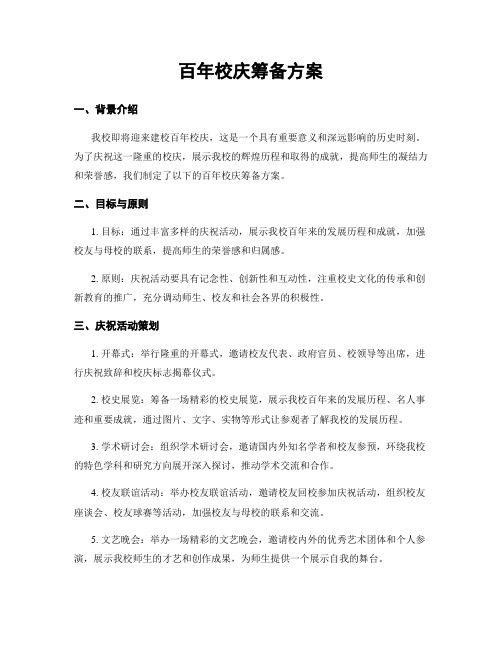 百年校庆筹备方案

一、背景介绍

我校即将迎来建校百年校庆，这是一个具有重要意义和深远影响的历史时刻。为了庆祝这一隆重的校庆，展示我校的辉煌历程和取得的成就，提高师生的凝结力和荣誉感，我们制定了以下的百年校庆筹备方案。

二、目标与原则

1. 目标：通过丰富多样的庆祝活动，展示我校百年来的发展历程和成就，加强校友与母校的联系，提高师生的荣誉感和归属感。

2. 原则：庆祝活动要具有记念性、创新性和互动性，注重校史文化的传承和创新教育的推广，充分调动师生、校友和社会各界的积极性。

三、庆祝活动策划

1. 开幕式：举行隆重的开幕式，邀请校友代表、政府官员、校领导等出席，进行庆祝致辞和校庆标志揭幕仪式。

2. 校史展览：筹备一场精彩的校史展览，展示我校百年来的发展历程、名人事迹和重要成就，通过图片、文字、实物等形式让参观者了解我校的发展历程。

3. 学术研讨会：组织学术研讨会，邀请国内外知名学者和校友参预，环绕我校的特色学科和研究方向展开深入探讨，推动学术交流和合作。

4. 校友联谊活动：举办校友联谊活动，邀请校友回校参加庆祝活动，组织校友座谈会、校友球赛等活动，加强校友与母校的联系和交流。

5. 文艺晚会：举办一场精彩的文艺晚会，邀请校内外的优秀艺术团体和个人参演，展示我校师生的才艺和创作成果，为师生提供一个展示自我的舞台。